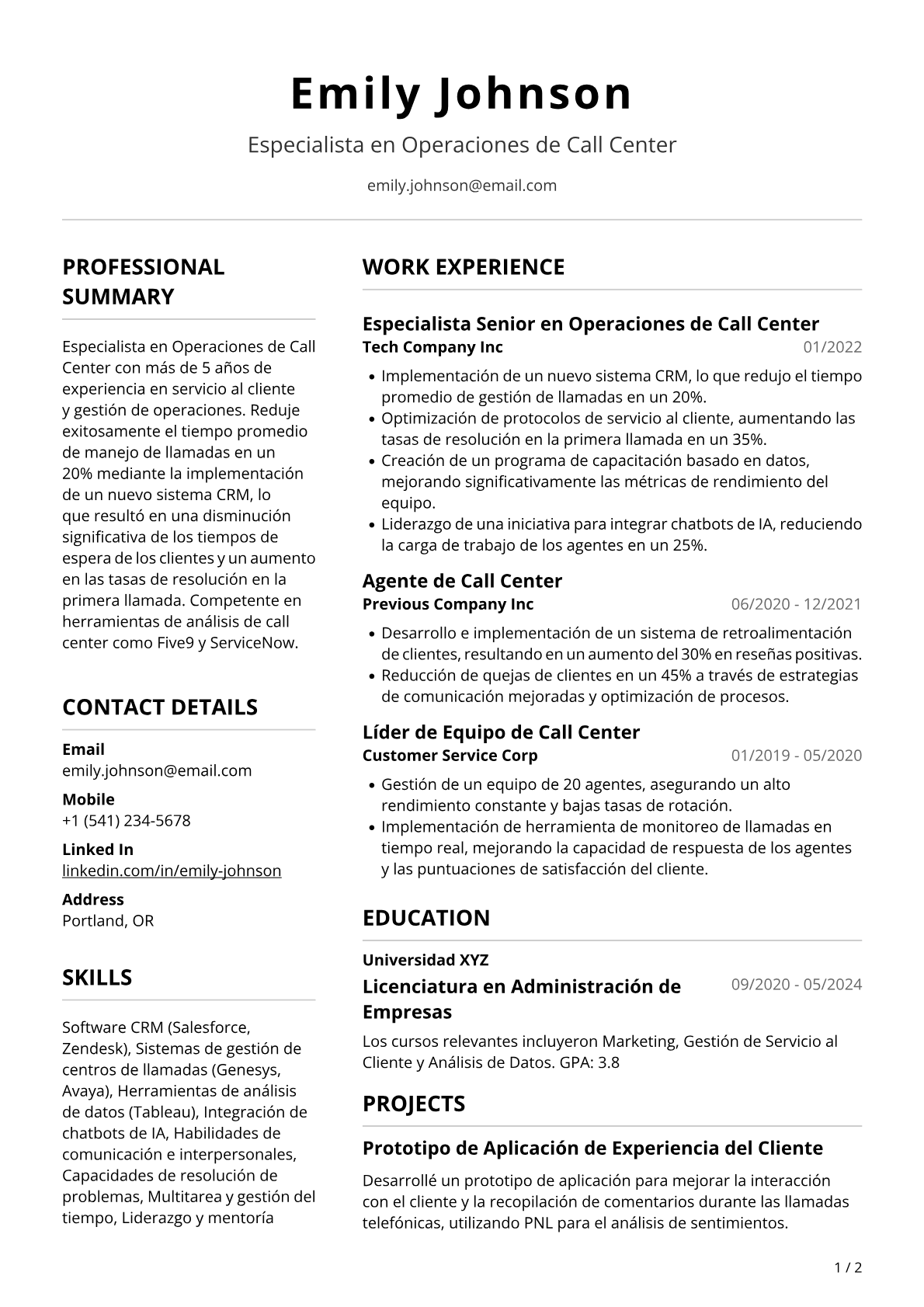 Emily Johnson

Especialista en Operaciones de Call Center

emily.johnson@email.com

PROFESSIONAL SUMMARY

Especialista en Operaciones de Call Center con más de 5 años de experiencia en servicio al cliente y gestión de operaciones. Reduje exitosamente el tiempo promedio de manejo de llamadas en un 20% mediante la implementación de un nuevo sistema CRM, lo que resultó en una disminución significativa de los tiempos de espera de los clientes y un aumento en las tasas de resolución en la primera llamada. Competente en herramientas de análisis de call center como Five9 y ServiceNow.

CONTACT DETAILS

Email
emily.johnson@email.com

Mobile
+1 (541) 234-5678

Linked In
linkedin.com/in/emily-johnson

Address
Portland, OR

SKILLS

Software CRM (Salesforce, Zendesk), Sistemas de gestión de centros de llamadas (Genesys, Avaya), Herramientas de análisis de datos (Tableau), Integración de chatbots de IA, Habilidades de comunicación e interpersonales, Capacidades de resolución de problemas, Multitarea y gestión del tiempo, Liderazgo y mentoría

WORK EXPERIENCE

Especialista Senior en Operaciones de Call Center
Tech Company Inc
01/2022

• Implementación de un nuevo sistema CRM, lo que redujo el tiempo promedio de gestión de llamadas en un 20%.
• Optimización de protocolos de servicio al cliente, aumentando las tasas de resolución en la primera llamada en un 35%.
• Creación de un programa de capacitación basado en datos, mejorando significativamente las métricas de rendimiento del equipo.
• Liderazgo de una iniciativa para integrar chatbots de IA, reduciendo la carga de trabajo de los agentes en un 25%.

Agente de Call Center
Previous Company Inc
06/2020 - 12/2021

• Desarrollo e implementación de un sistema de retroalimentación de clientes, resultando en un aumento del 30% en reseñas positivas.
• Reducción de quejas de clientes en un 45% a través de estrategias de comunicación mejoradas y optimización de procesos.

Líder de Equipo de Call Center
Customer Service Corp
01/2019 - 05/2020

• Gestión de un equipo de 20 agentes, asegurando un alto rendimiento constante y bajas tasas de rotación.
• Implementación de herramienta de monitoreo de llamadas en tiempo real, mejorando la capacidad de respuesta de los agentes y las puntuaciones de satisfacción del cliente.

EDUCATION

Universidad XYZ
Licenciatura en Administración de Empresas
09/2020 - 05/2024

Los cursos relevantes incluyeron Marketing, Gestión de Servicio al Cliente y Análisis de Datos. GPA: 3.8

PROJECTS

Prototipo de Aplicación de Experiencia del Cliente

Desarrollé un prototipo de aplicación para mejorar la interacción con el cliente y la recopilación de comentarios durante las llamadas telefónicas, utilizando PNL para el análisis de sentimientos.

1 / 2